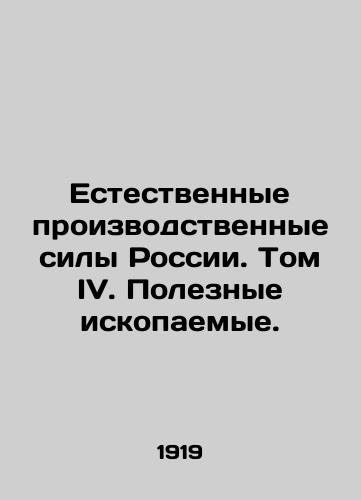 Естественные производственные силы России. Том IV. Полезные ископаемые.

1919